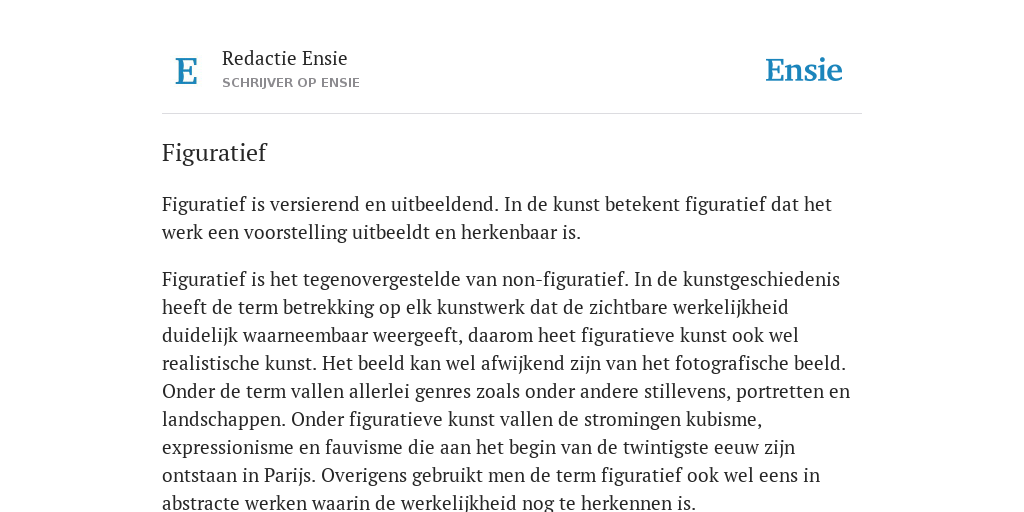 E

Redactie Ensie
SCHRIJVER OP ENSIE

Ensie

Figuratief

Figuratief is versierend en uitbeeldend. In de kunst betekent figuratief dat het werk een voorstelling uitbeeldt en herkenbaar is.

Figuratief is het tegenovergestelde van non-figuratief. In de kunstgeschiedenis heeft de term betrekking op elk kunstwerk dat de zichtbare werkelijkheid duidelijk waarneembaar weergeeft, daarom heet figuratieve kunst ook wel realistische kunst. Het beeld kan wel afwijkend zijn van het fotografische beeld. Onder de term vallen allerlei genres zoals onder andere stillevens, portretten en landschappen. Onder figuratieve kunst vallen de stromingen kubisme, expressionisme en fauvisme die aan het begin van de twintigste eeuw zijn ontstaan in Parijs. Overigens gebruikt men de term figuratief ook wel eens in abstracte werken waarin de werkelijkheid nog te herkennen is.